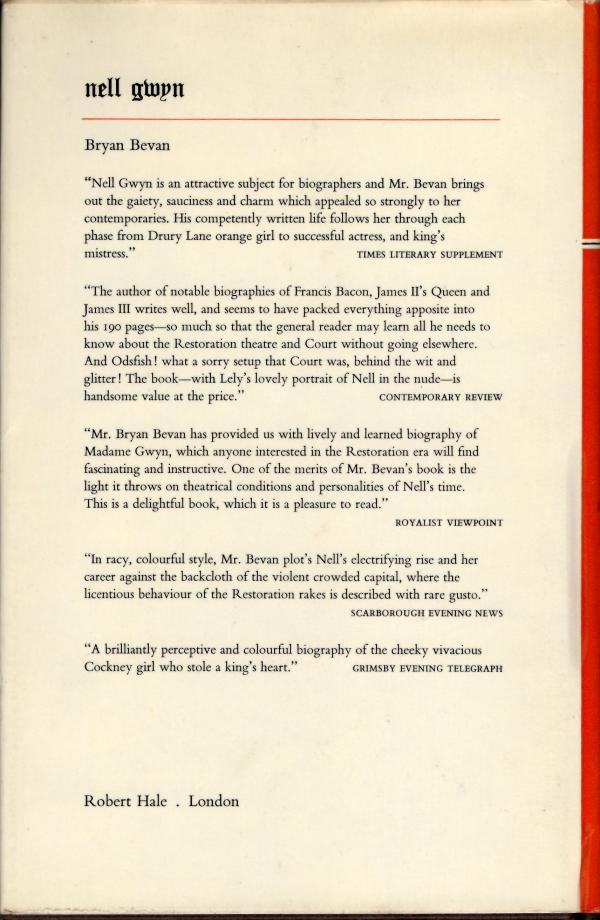 nell gwyn

Bryan Bevan

"Nell Gwyn is an attractive subject for biographers and Mr. Bevan brings out the gaiety, sauciness and charm which appealed so strongly to her contemporaries. His competently written life follows her through each phase from Drury Lane orange girl to successful actress, and king's mistress." TIMES LITERARY SUPPLEMENT

"The author of notable biographies of Francis Bacon, James II's Queen and James III writes well, and seems to have packed everything apposite into his 190 pages—so much so that the general reader may learn all he needs to know about the Restoration theatre and Court without going elsewhere. And Odsfish! what a sorry setup that Court was, behind the wit and glitter! The book—with Lely's lovely portrait of Nell in the nude—is handsome value at the price." CONTEMPORARY REVIEW

"Mr. Bryan Bevan has provided us with lively and learned biography of Madame Gwyn, which anyone interested in the Restoration era will find fascinating and instructive. One of the merits of Mr. Bevan's book is the light it throws on theatrical conditions and personalities of Nell's time. This is a delightful book, which it is a pleasure to read." ROYALIST VIEWPOINT

"In racy, colourful style, Mr. Bevan plot's Nell's electrifying rise and her career against the backcloth of the violent crowded capital, where the licentious behaviour of the Restoration rakes is described with rare gusto." SCARBOROUGH EVENING NEWS

"A brilliantly perceptive and colourful biography of the cheeky vivacious Cockney girl who stole a king's heart." GRIMSBY EVENING TELEGRAPH

Robert Hale . London